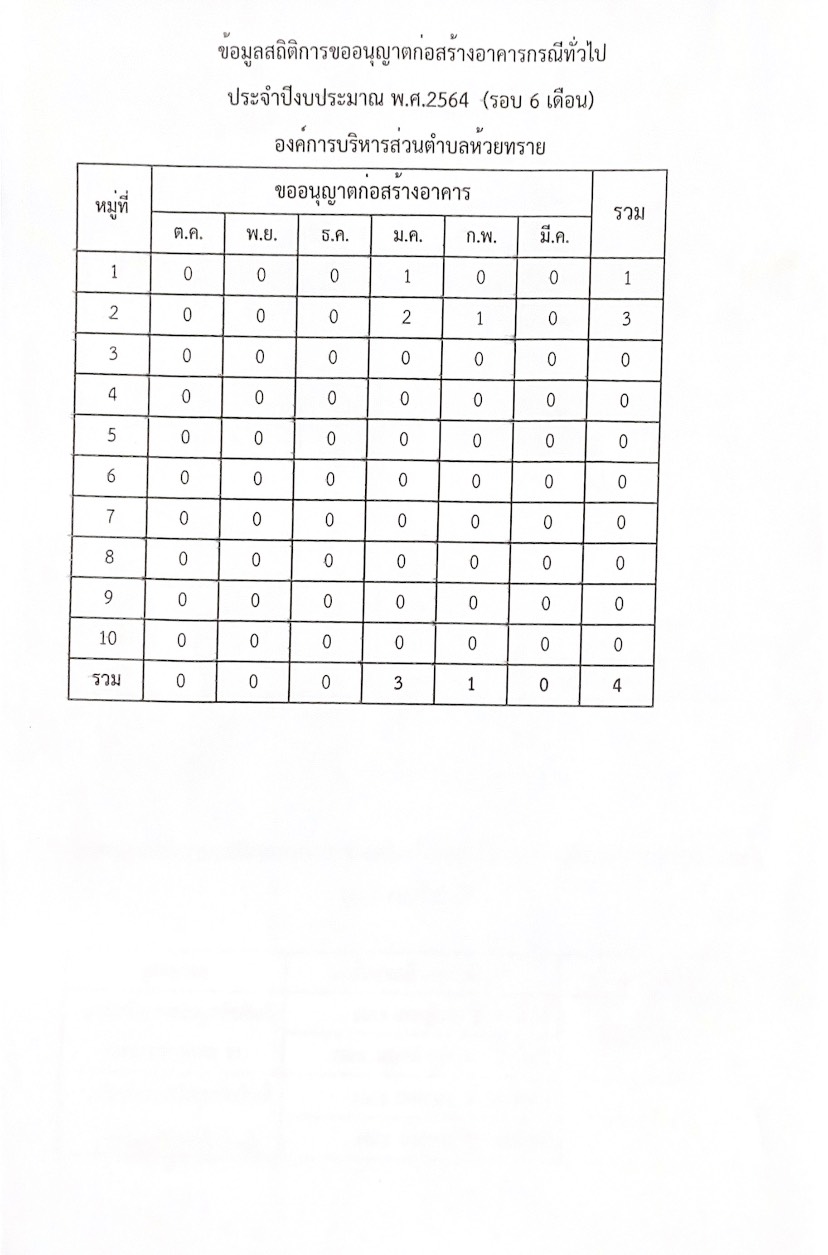 ข้อมูลสถิติการขออนุญาตก่อสร้างอาคารกรณีทั่วไป

ประจำปีงบประมาณ พ.ศ.2564 (รอบ 6 เดือน)

องค์การบริหารส่วนตำบลห้วยทราย

| หมู่ที่ | ขออนุญาตก่อสร้างอาคาร | | | | | | รวม |
|---|---|---|---|---|---|---|---|
| | ต.ค. | พ.ย. | ธ.ค. | ม.ค. | ก.พ. | มี.ค. | |
| 1 | 0 | 0 | 0 | 1 | 0 | 0 | 1 |
| 2 | 0 | 0 | 0 | 2 | 1 | 0 | 3 |
| 3 | 0 | 0 | 0 | 0 | 0 | 0 | 0 |
| 4 | 0 | 0 | 0 | 0 | 0 | 0 | 0 |
| 5 | 0 | 0 | 0 | 0 | 0 | 0 | 0 |
| 6 | 0 | 0 | 0 | 0 | 0 | 0 | 0 |
| 7 | 0 | 0 | 0 | 0 | 0 | 0 | 0 |
| 8 | 0 | 0 | 0 | 0 | 0 | 0 | 0 |
| 9 | 0 | 0 | 0 | 0 | 0 | 0 | 0 |
| 10 | 0 | 0 | 0 | 0 | 0 | 0 | 0 |
| รวม | 0 | 0 | 0 | 3 | 1 | 0 | 4 |